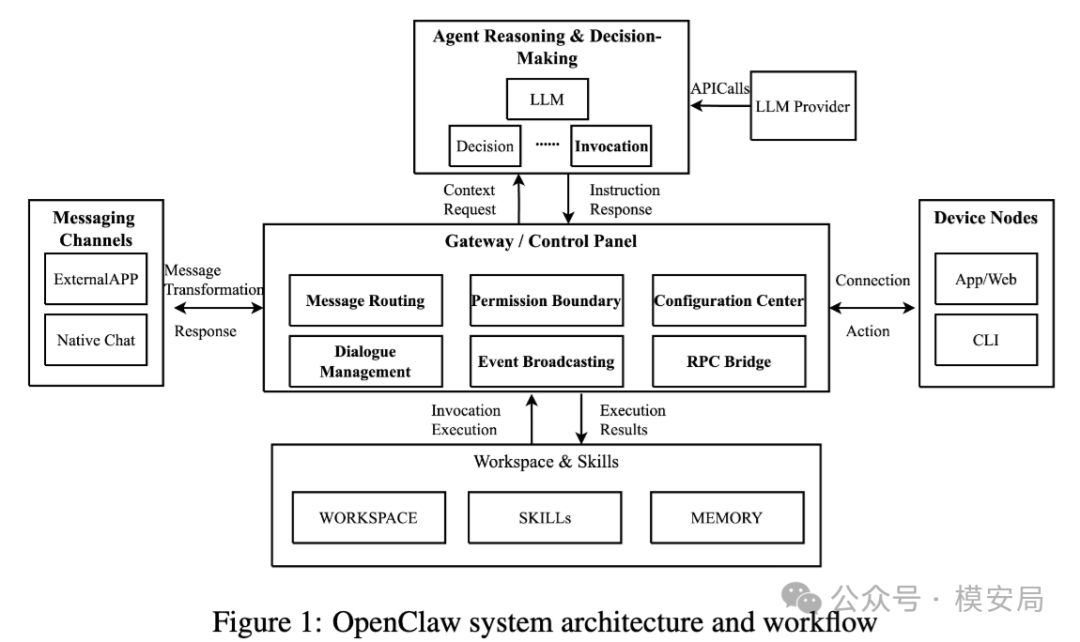 Agent Reasoning & Decision-Making

LLM

Decision ······ Invocation

APICalls

LLM Provider

Context Request

Instruction Response

Messaging Channels

ExternalAPP

Native Chat

Message Transformation

Response

Gateway / Control Panel

Message Routing

Permission Boundary

Configuration Center

Dialogue Management

Event Broadcasting

RPC Bridge

Connection

Action

Device Nodes

App/Web

CLI

Invocation Execution

Execution Results

Workspace & Skills

WORKSPACE

SKILLs

MEMORY

公众号 · 模安局

Figure 1: OpenClaw system architecture and workflow